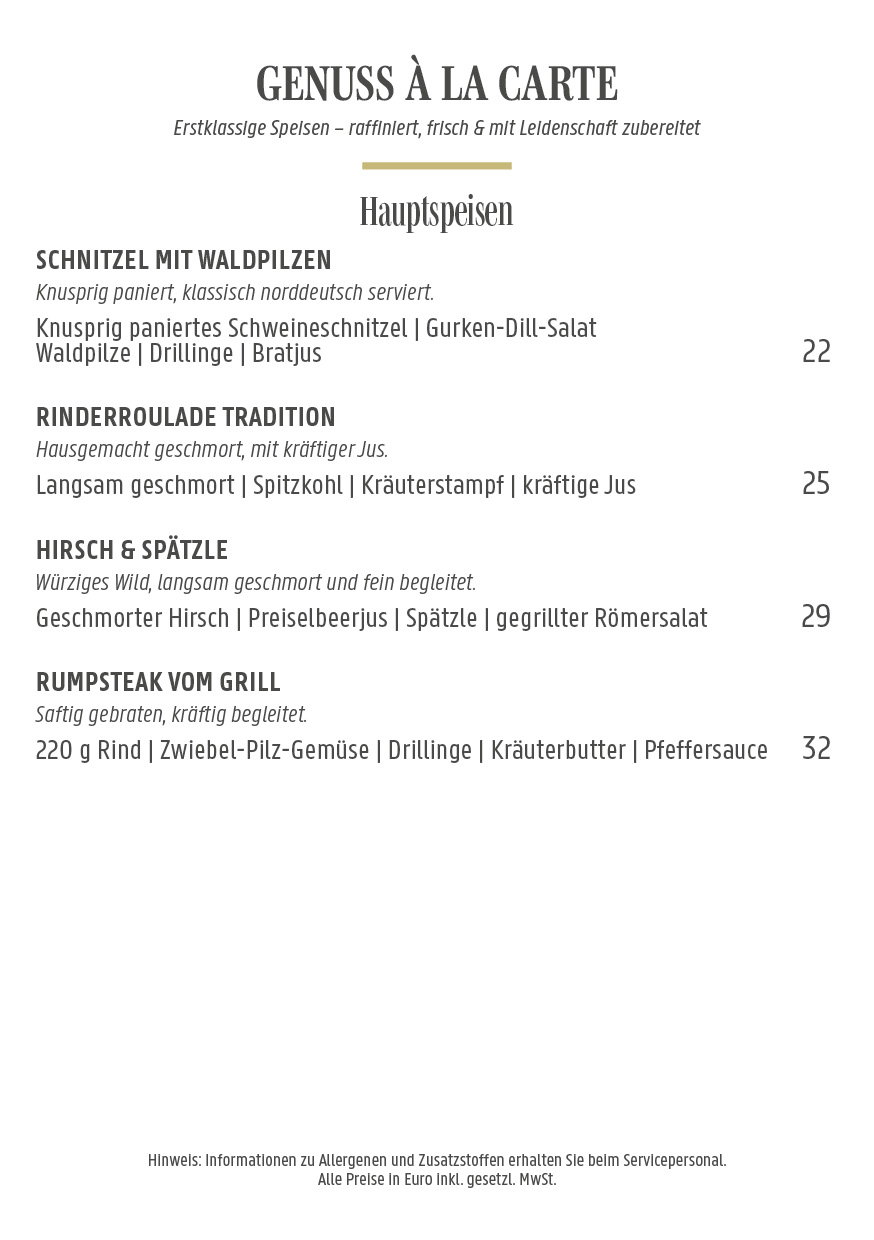 GENUSS À LA CARTE
Erstklassige Speisen – raffiniert, frisch & mit Leidenschaft zubereitet

Hauptspeisen

SCHNITZEL MIT WALDPILZEN
Knusprig paniert, klassisch norddeutsch serviert.
Knusprig paniertes Schweineschnitzel | Gurken-Dill-Salat
Waldpilze | Drillinge | Bratjus
22

RINDERROULADE TRADITION
Hausgemacht geschmort, mit kräftiger Jus.
Langsam geschmort | Spitzkohl | Kräuterstampf | kräftige Jus
25

HIRSCH & SPÄTZLE
Würziges Wild, langsam geschmort und fein begleitet.
Geschmorter Hirsch | Preiselbeerjus | Spätzle | gegrillter Römersalat
29

RUMPSTEAK VOM GRILL
Saftig gebraten, kräftig begleitet.
220 g Rind | Zwiebel-Pilz-Gemüse | Drillinge | Kräuterbutter | Pfeffersauce
32

Hinweis: Informationen zu Allergenen und Zusatzstoffen erhalten Sie beim Servicepersonal.
Alle Preise in Euro inkl. gesetzl. MwSt.